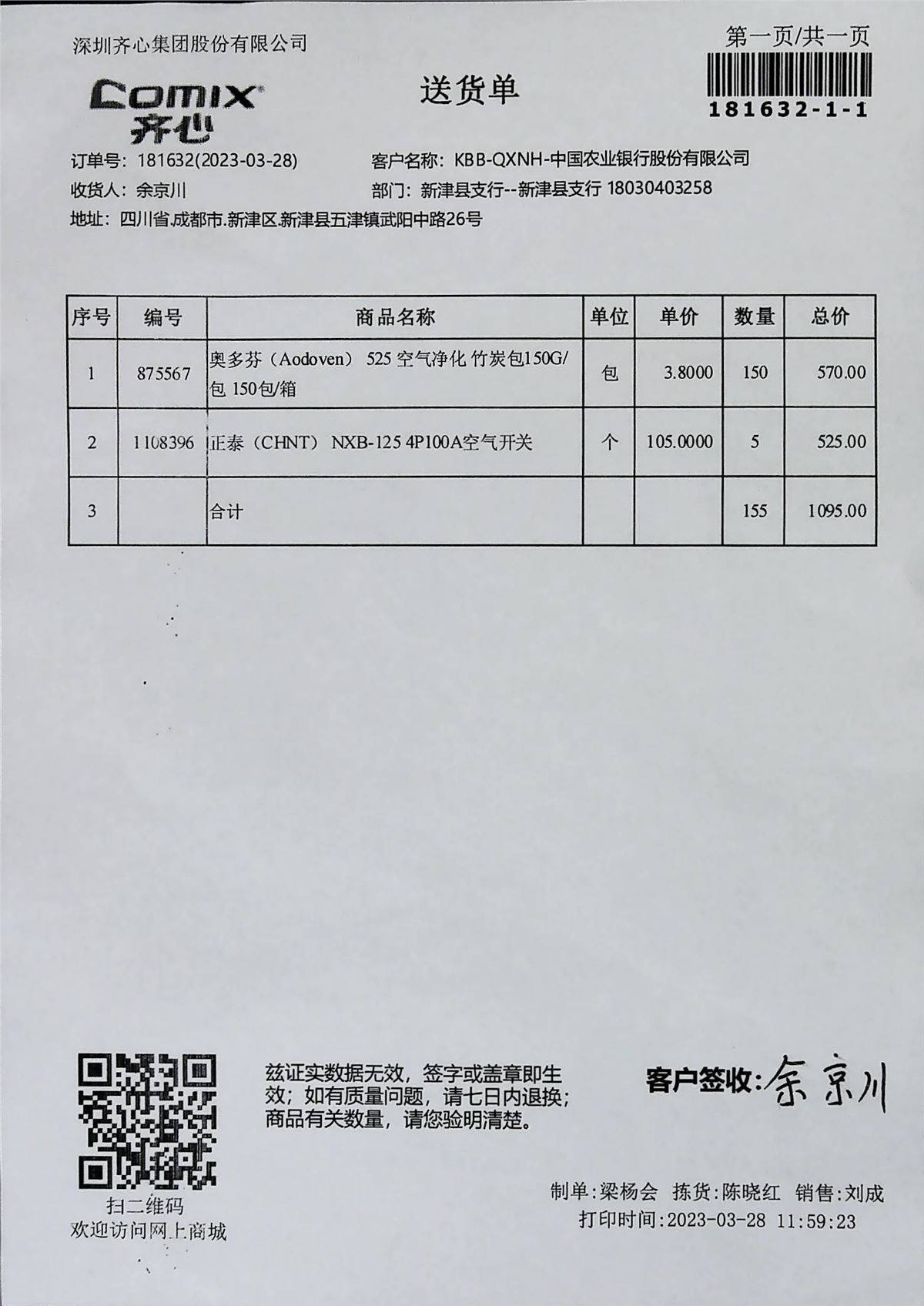 深圳齐心集团股份有限公司

第一页/共一页

181632-1-1

Comix 齐心

送货单

订单号：181632(2023-03-28)　　客户名称：KBB-QXNH-中国农业银行股份有限公司

收货人：余京川　　部门：新津县支行--新津县支行 18030403258

地址：四川省.成都市.新津区.新津县五津镇武阳中路26号

| 序号 | 编号 | 商品名称 | 单位 | 单价 | 数量 | 总价 |
|---|---|---|---|---|---|---|
| 1 | 875567 | 奥多芬（Aodoven） 525 空气净化 竹炭包150G/包 150包/箱 | 包 | 3.8000 | 150 | 570.00 |
| 2 | 1108396 | 正泰（CHNT） NXB-125 4P100A空气开关 | 个 | 105.0000 | 5 | 525.00 |
| 3 | | 合计 | | | 155 | 1095.00 |

扫二维码
欢迎访问网上商城

兹证实数据无效，签字或盖章即生效；如有质量问题，请七日内退换；商品有关数量，请您验明清楚。

客户签收：余京川

制单:梁杨会　拣货:陈晓红　销售:刘成
打印时间:2023-03-28 11:59:23